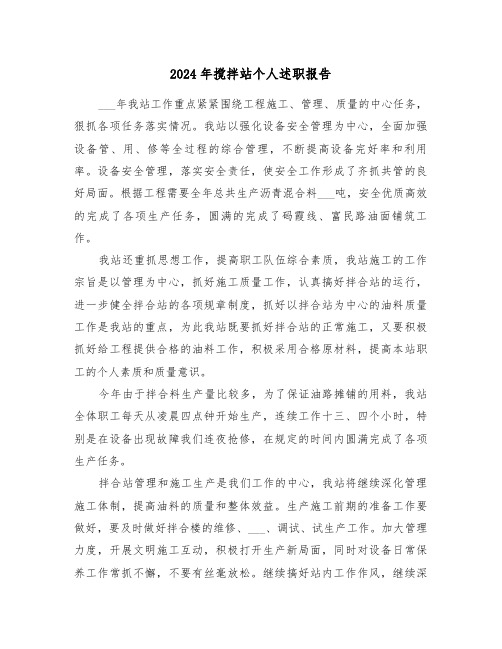 2024年搅拌站个人述职报告

___年我站工作重点紧紧围绕工程施工、管理、质量的中心任务，狠抓各项任务落实情况。我站以强化设备安全管理为中心，全面加强设备管、用、修等全过程的综合管理，不断提高设备完好率和利用率。设备安全管理，落实安全责任，使安全工作形成了齐抓共管的良好局面。根据工程需要全年总共生产沥青混合料___吨，安全优质高效的完成了各项生产任务，圆满的完成了码霞线、富民路油面铺筑工作。

我站还重抓思想工作，提高职工队伍综合素质，我站施工的工作宗旨是以管理为中心，抓好施工质量工作，认真搞好拌合站的运行，进一步健全拌合站的各项规章制度，抓好以拌合站为中心的油料质量工作是我站的重点，为此我站既要抓好拌合站的正常施工，又要积极抓好给工程提供合格的油料工作，积极采用合格原材料，提高本站职工的个人素质和质量意识。

今年由于拌合料生产量比较多，为了保证油路摊铺的用料，我站全体职工每天从凌晨四点钟开始生产，连续工作十三、四个小时，特别是在设备出现故障我们连夜抢修，在规定的时间内圆满完成了各项生产任务。

拌合站管理和施工生产是我们工作的中心，我站将继续深化管理施工体制，提高油料的质量和整体效益。生产施工前期的准备工作要做好，要及时做好拌合楼的维修、___、调试、试生产工作。加大管理力度，开展文明施工互动，积极打开生产新局面，同时对设备日常保养工作常抓不懈，不要有丝毫放松。继续搞好站内工作作风，继续深